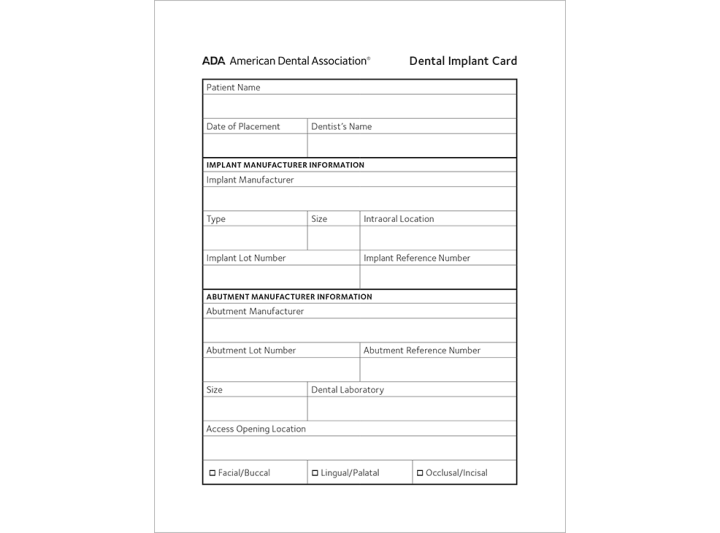 ADA American Dental Association®

Dental Implant Card

Patient Name

Date of Placement

Dentist's Name

IMPLANT MANUFACTURER INFORMATION

Implant Manufacturer

Type

Size

Intraoral Location

Implant Lot Number

Implant Reference Number

ABUTMENT MANUFACTURER INFORMATION

Abutment Manufacturer

Abutment Lot Number

Abutment Reference Number

Size

Dental Laboratory

Access Opening Location

☐ Facial/Buccal ☐ Lingual/Palatal ☐ Occlusal/Incisal